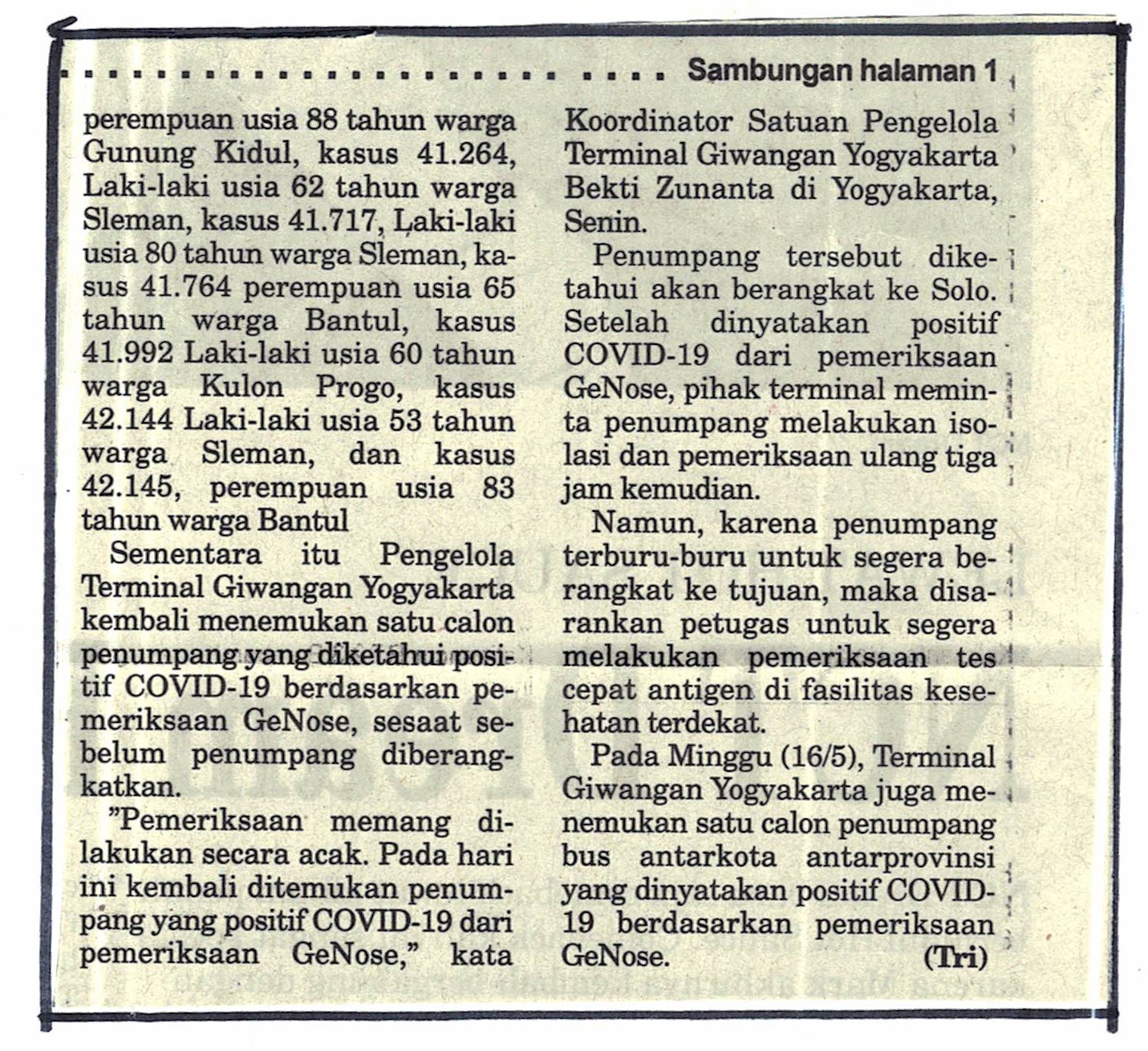 Sambungan halaman 1

perempuan usia 88 tahun warga Gunung Kidul, kasus 41.264, Laki-laki usia 62 tahun warga Sleman, kasus 41.717, Laki-laki usia 80 tahun warga Sleman, kasus 41.764 perempuan usia 65 tahun warga Bantul, kasus 41.992 Laki-laki usia 60 tahun warga Kulon Progo, kasus 42.144 Laki-laki usia 53 tahun warga Sleman, dan kasus 42.145, perempuan usia 83 tahun warga Bantul

Sementara itu Pengelola Terminal Giwangan Yogyakarta kembali menemukan satu calon penumpang yang diketahui positif COVID-19 berdasarkan pemeriksaan GeNose, sesaat sebelum penumpang diberangkatkan.

"Pemeriksaan memang dilakukan secara acak. Pada hari ini kembali ditemukan penumpang yang positif COVID-19 dari pemeriksaan GeNose," kata Koordinator Satuan Pengelola Terminal Giwangan Yogyakarta Bekti Zunanta di Yogyakarta, Senin.

Penumpang tersebut diketahui akan berangkat ke Solo. Setelah dinyatakan positif COVID-19 dari pemeriksaan GeNose, pihak terminal meminta penumpang melakukan isolasi dan pemeriksaan ulang tiga jam kemudian.

Namun, karena penumpang terburu-buru untuk segera berangkat ke tujuan, maka disarankan petugas untuk segera melakukan pemeriksaan tes cepat antigen di fasilitas kesehatan terdekat.

Pada Minggu (16/5), Terminal Giwangan Yogyakarta juga menemukan satu calon penumpang bus antarkota antarprovinsi yang dinyatakan positif COVID-19 berdasarkan pemeriksaan GeNose. (Tri)